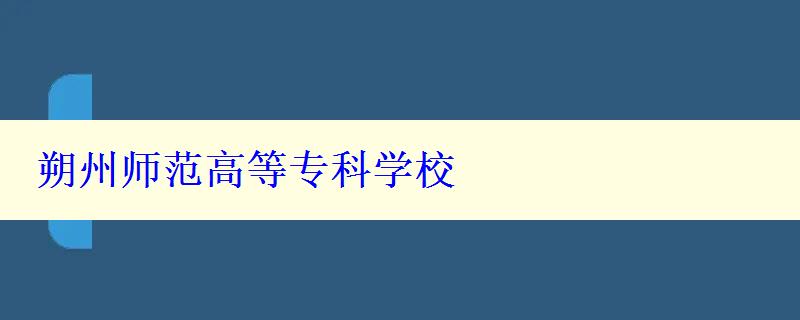 朔州师范高等专科学校